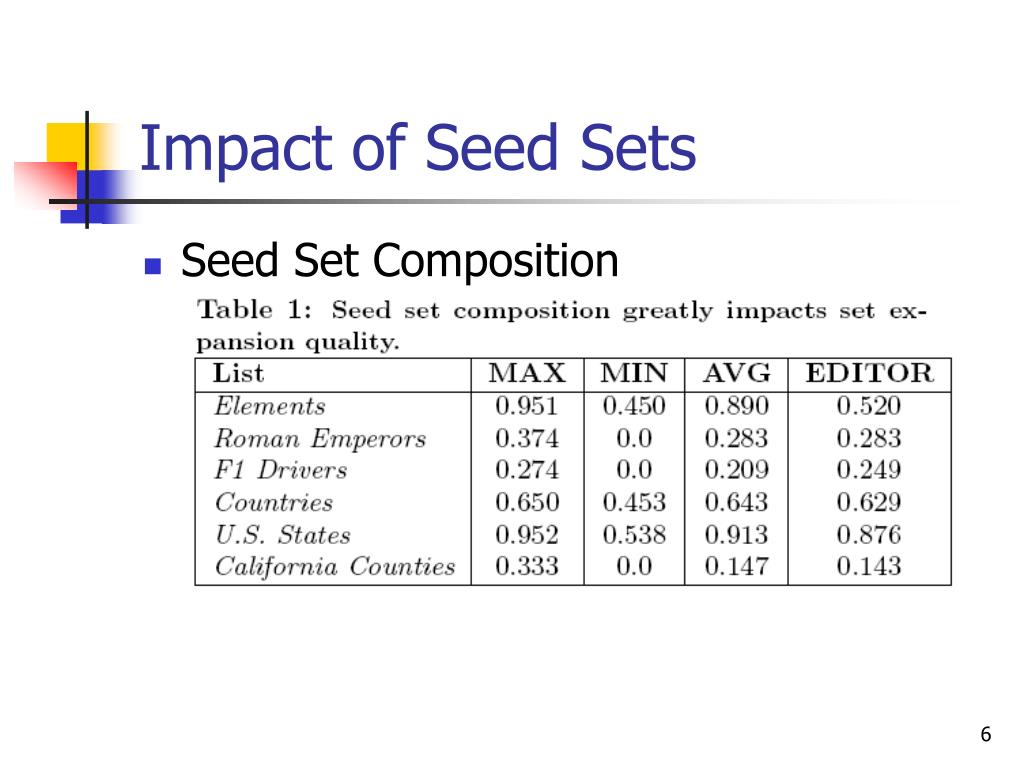 Impact of Seed Sets

Seed Set Composition

Table 1: Seed set composition greatly impacts set expansion quality.

| List | MAX | MIN | AVG | EDITOR |
|---|---|---|---|---|
| Elements | 0.951 | 0.450 | 0.890 | 0.520 |
| Roman Emperors | 0.374 | 0.0 | 0.283 | 0.283 |
| F1 Drivers | 0.274 | 0.0 | 0.209 | 0.249 |
| Countries | 0.650 | 0.453 | 0.643 | 0.629 |
| U.S. States | 0.952 | 0.538 | 0.913 | 0.876 |
| California Counties | 0.333 | 0.0 | 0.147 | 0.143 |

6